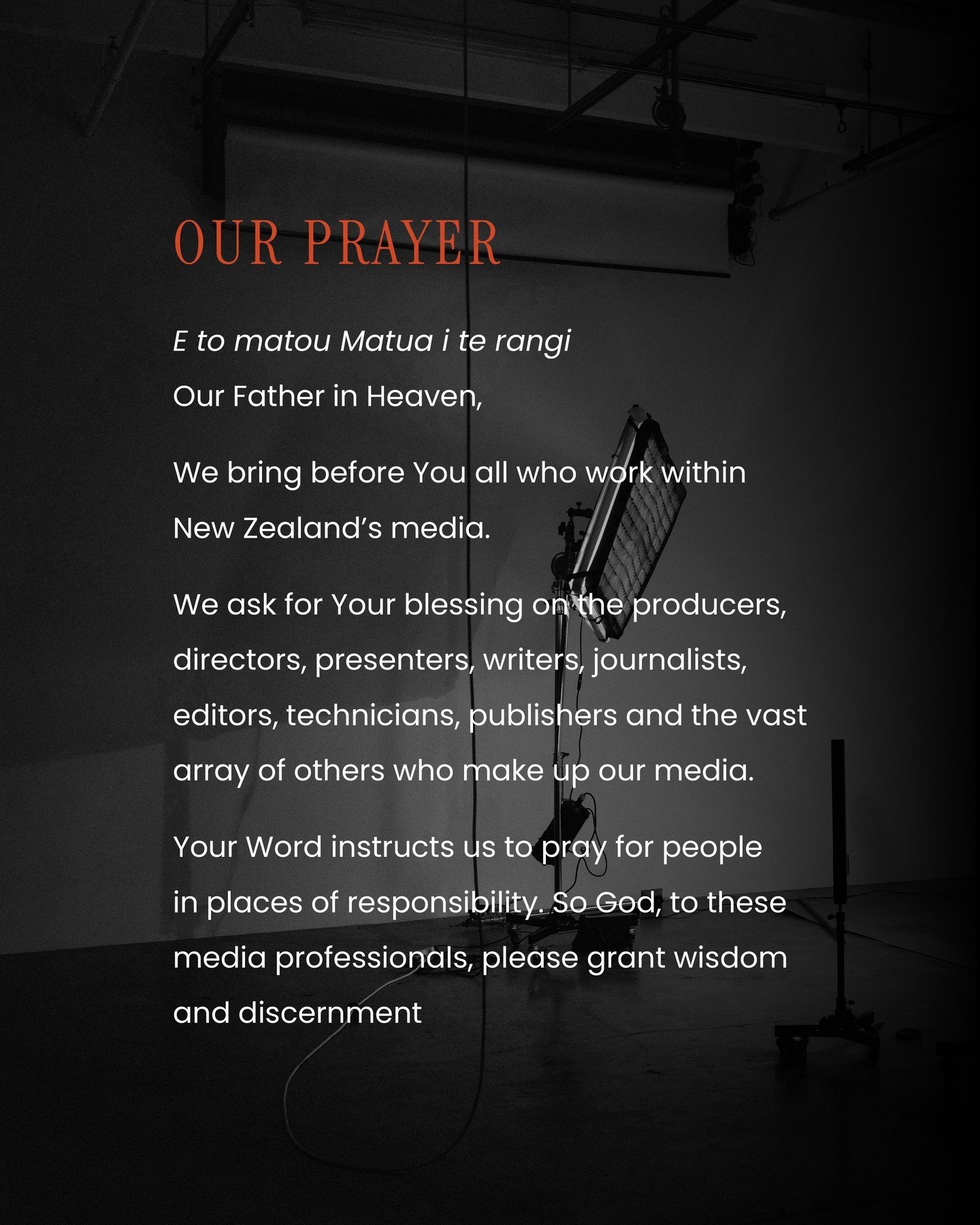 OUR PRAYER

E to matou Matua i te rangi
Our Father in Heaven,

We bring before You all who work within New Zealand's media.

We ask for Your blessing on the producers, directors, presenters, writers, journalists, editors, technicians, publishers and the vast array of others who make up our media.

Your Word instructs us to pray for people in places of responsibility. So God, to these media professionals, please grant wisdom and discernment